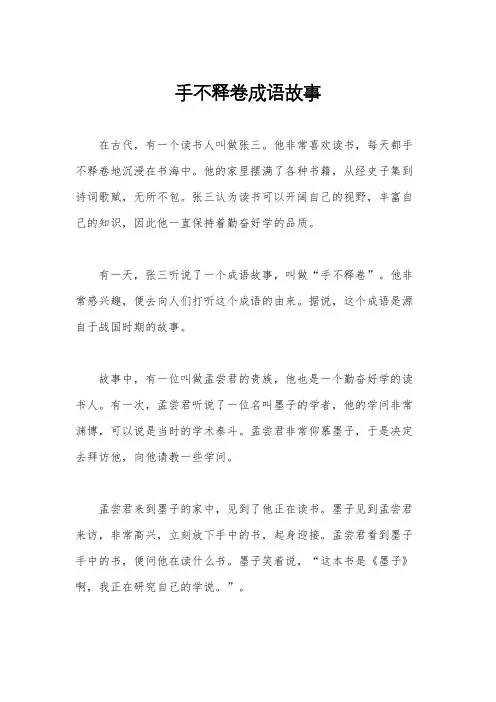 手不释卷成语故事

在古代，有一个读书人叫做张三。他非常喜欢读书，每天都手不释卷地沉浸在书海中。他的家里摆满了各种书籍，从经史子集到诗词歌赋，无所不包。张三认为读书可以开阔自己的视野，丰富自己的知识，因此他一直保持着勤奋好学的品质。

有一天，张三听说了一个成语故事，叫做“手不释卷”。他非常感兴趣，便去向人们打听这个成语的由来。据说，这个成语是源自于战国时期的故事。

故事中，有一位叫做孟尝君的贵族，他也是一个勤奋好学的读书人。有一次，孟尝君听说了一位名叫墨子的学者，他的学问非常渊博，可以说是当时的学术泰斗。孟尝君非常仰慕墨子，于是决定去拜访他，向他请教一些学问。

孟尝君来到墨子的家中，见到了他正在读书。墨子见到孟尝君来访，非常高兴，立刻放下手中的书，起身迎接。孟尝君看到墨子手中的书，便问他在读什么书。墨子笑着说，“这本书是《墨子》啊，我正在研究自己的学说。”。